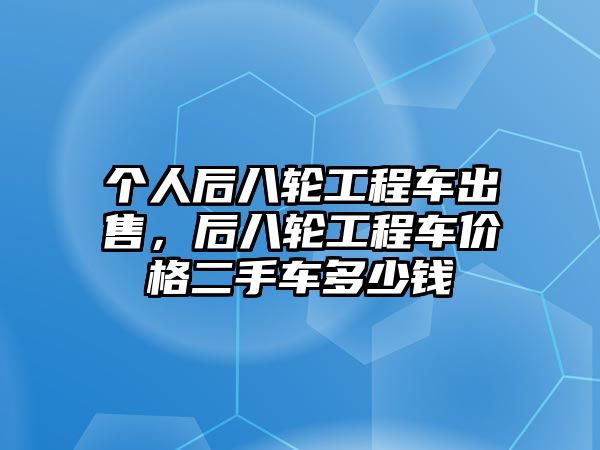 个人后八轮工程车出售，后八轮工程车价格二手车多少钱